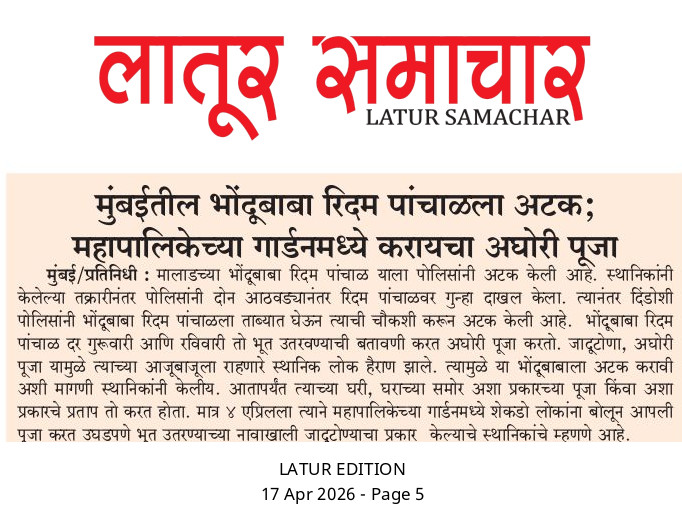 लातूर समाचार
LATUR SAMACHAR

मुंबईतील भोंदूबाबा रिदम पांचाळला अटक;
महापालिकेच्या गार्डनमध्ये करायचा अघोरी पूजा

मुंबई/प्रतिनिधी : मालाडच्या भोंदूबाबा रिदम पांचाळ याला पोलिसांनी अटक केली आहे. स्थानिकांनी केलेल्या तक्रारीनंतर पोलिसांनी दोन आठवड्यानंतर रिदम पांचाळवर गुन्हा दाखल केला. त्यानंतर दिंडोशी पोलिसांनी भोंदूबाबा रिदम पांचाळला ताब्यात घेऊन त्याची चौकशी करून अटक केली आहे. भोंदूबाबा रिदम पांचाळ दर गुरूवारी आणि रविवारी तो भूत उतरवण्याची बतावणी करत अघोरी पूजा करतो. जादूटोणा, अघोरी पूजा यामुळे त्याच्या आजूबाजूला राहणारे स्थानिक लोक हैराण झाले. त्यामुळे या भोंदूबाबाला अटक करावी अशी मागणी स्थानिकांनी केलीय. आतापर्यंत त्याच्या घरी, घराच्या समोर अशा प्रकारच्या पूजा किंवा अशा प्रकारचे प्रताप तो करत होता. मात्र ४ एप्रिलला त्याने महापालिकेच्या गार्डनमध्ये शेकडो लोकांना बोलून आपली पूजा करत उघडपणे भूत उतरण्याच्या नावाखाली जादूटोण्याचा प्रकार केल्याचे स्थानिकांचे म्हणणे आहे.

LATUR EDITION
17 Apr 2026 - Page 5